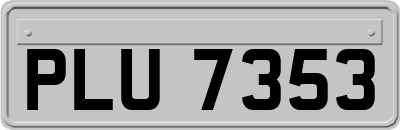 PLU 7353